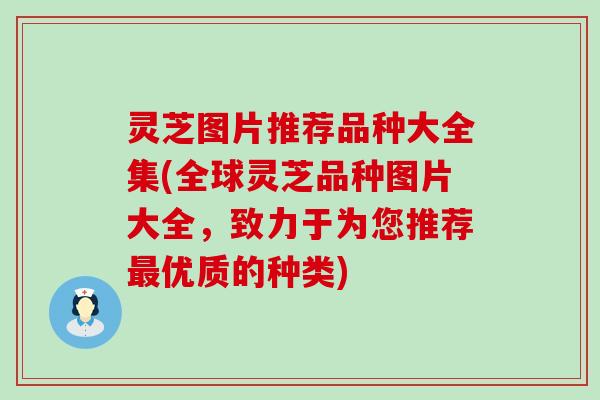 灵芝图片推荐品种大全集(全球灵芝品种图片大全，致力于为您推荐最优质的种类)